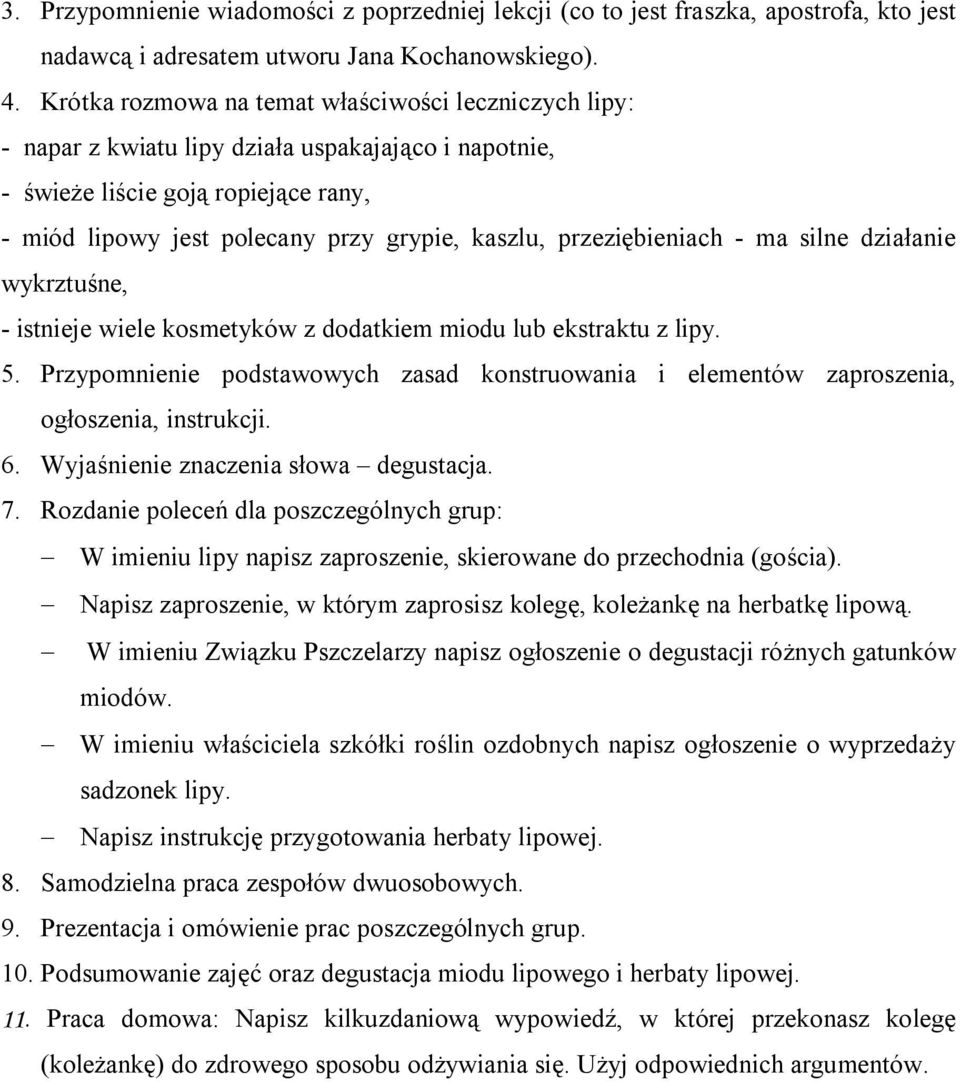 3. Przypomnienie wiadomości z poprzedniej lekcji (co to jest fraszka, apostrofa, kto jest nadawcą i adresatem utworu Jana Kochanowskiego).

4. Krótka rozmowa na temat właściwości leczniczych lipy:

- napar z kwiatu lipy działa uspakajająco i napotnie,

- świeże liście goją ropiejące rany,

- miód lipowy jest polecany przy grypie, kaszlu, przeziębieniach - ma silne działanie wykrztuśne,

- istnieje wiele kosmetyków z dodatkiem miodu lub ekstraktu z lipy.

5. Przypomnienie podstawowych zasad konstruowania i elementów zaproszenia, ogłoszenia, instrukcji.

6. Wyjaśnienie znaczenia słowa – degustacja.

7. Rozdanie poleceń dla poszczególnych grup:

– W imieniu lipy napisz zaproszenie, skierowane do przechodnia (gościa).

– Napisz zaproszenie, w którym zaprosisz kolegę, koleżankę na herbatkę lipową.

– W imieniu Związku Pszczelarzy napisz ogłoszenie o degustacji różnych gatunków miodów.

– W imieniu właściciela szkółki roślin ozdobnych napisz ogłoszenie o wyprzedaży sadzonek lipy.

– Napisz instrukcję przygotowania herbaty lipowej.

8. Samodzielna praca zespołów dwuosobowych.

9. Prezentacja i omówienie prac poszczególnych grup.

10. Podsumowanie zajęć oraz degustacja miodu lipowego i herbaty lipowej.

11. Praca domowa: Napisz kilkuzdaniową wypowiedź, w której przekonasz kolegę (koleżankę) do zdrowego sposobu odżywiania się. Użyj odpowiednich argumentów.